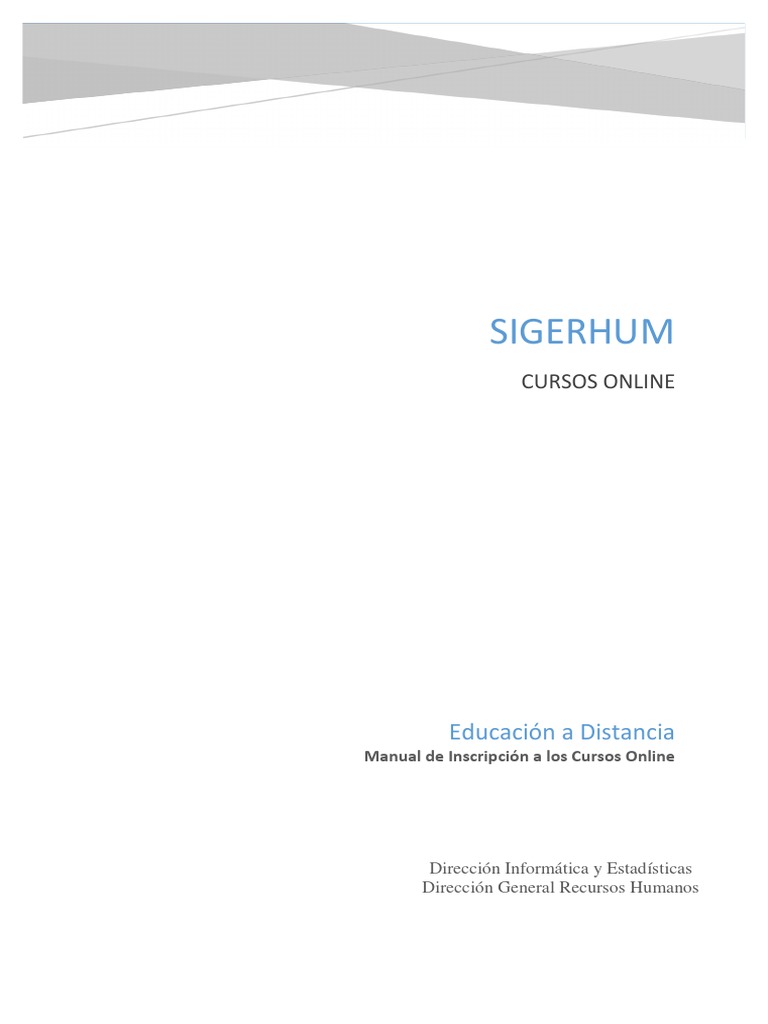 SIGERHUM

CURSOS ONLINE

Educación a Distancia

Manual de Inscripción a los Cursos Online

Dirección Informática y Estadísticas
Dirección General Recursos Humanos